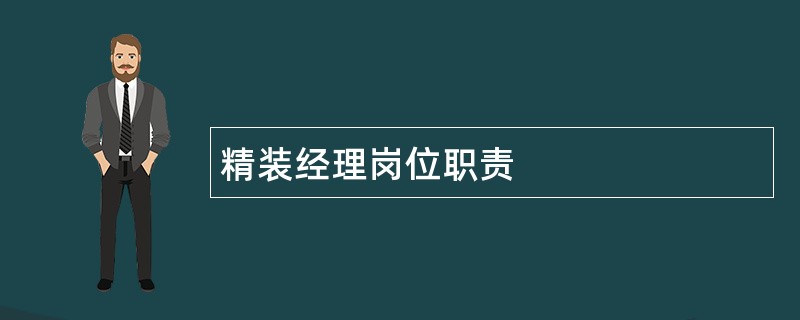 精装经理岗位职责